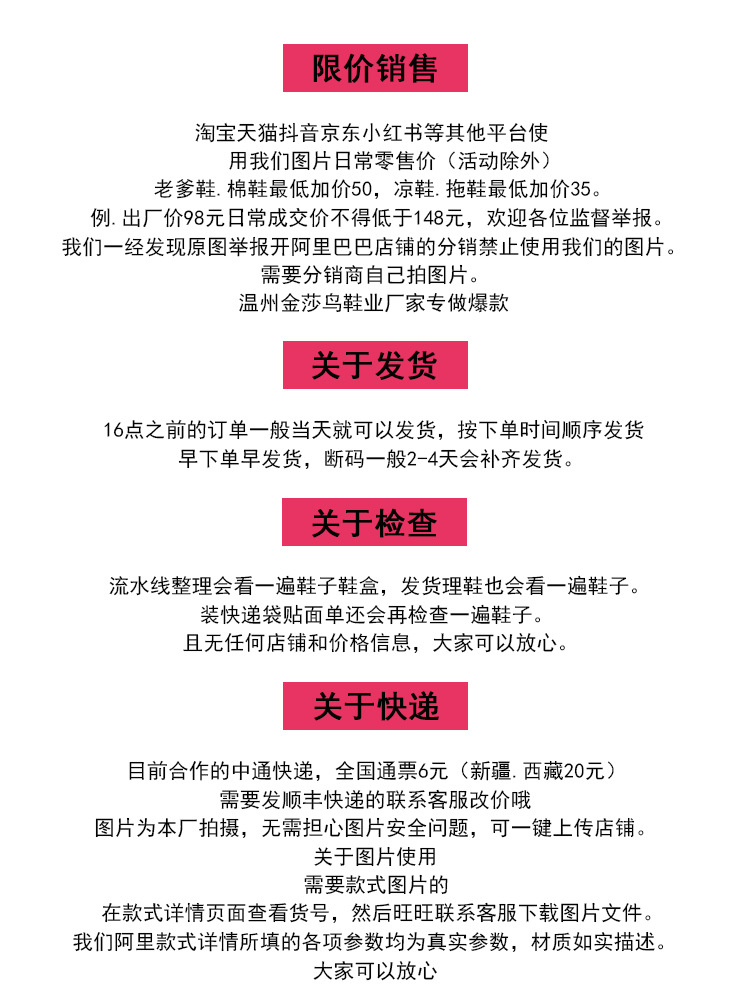 限价销售

淘宝天猫抖音京东小红书等其他平台使
用我们图片日常零售价（活动除外）
老爹鞋.棉鞋最低加价50，凉鞋.拖鞋最低加价35。
例.出厂价98元日常成交价不得低于148元，欢迎各位监督举报。
我们一经发现原图举报开阿里巴巴店铺的分销禁止使用我们的图片。
需要分销商自己拍图片。
温州金莎鸟鞋业厂家专做爆款

关于发货

16点之前的订单一般当天就可以发货，按下单时间顺序发货
早下单早发货，断码一般2-4天会补齐发货。

关于检查

流水线整理会看一遍鞋子鞋盒，发货理鞋也会看一遍鞋子。
装快递袋贴面单还会再检查一遍鞋子。
且无任何店铺和价格信息，大家可以放心。

关于快递

目前合作的中通快递，全国通票6元（新疆.西藏20元）
需要发顺丰快递的联系客服改价哦
图片为本厂拍摄，无需担心图片安全问题，可一键上传店铺。
关于图片使用
需要款式图片的
在款式详情页面查看货号，然后旺旺联系客服下载图片文件。
我们阿里款式详情所填的各项参数均为真实参数，材质如实描述。
大家可以放心